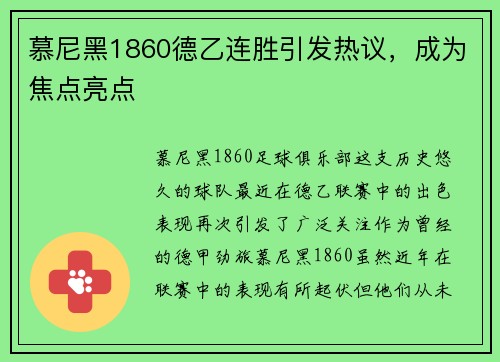 慕尼黑1860德乙连胜引发热议，成为焦点亮点

慕尼黑1860足球俱乐部这支历史悠久的球队最近在德乙联赛中的出色表现再次引发了广泛关注作为曾经的德甲劲旅慕尼黑1860虽然近年在联赛中的表现有所起伏但他们从未